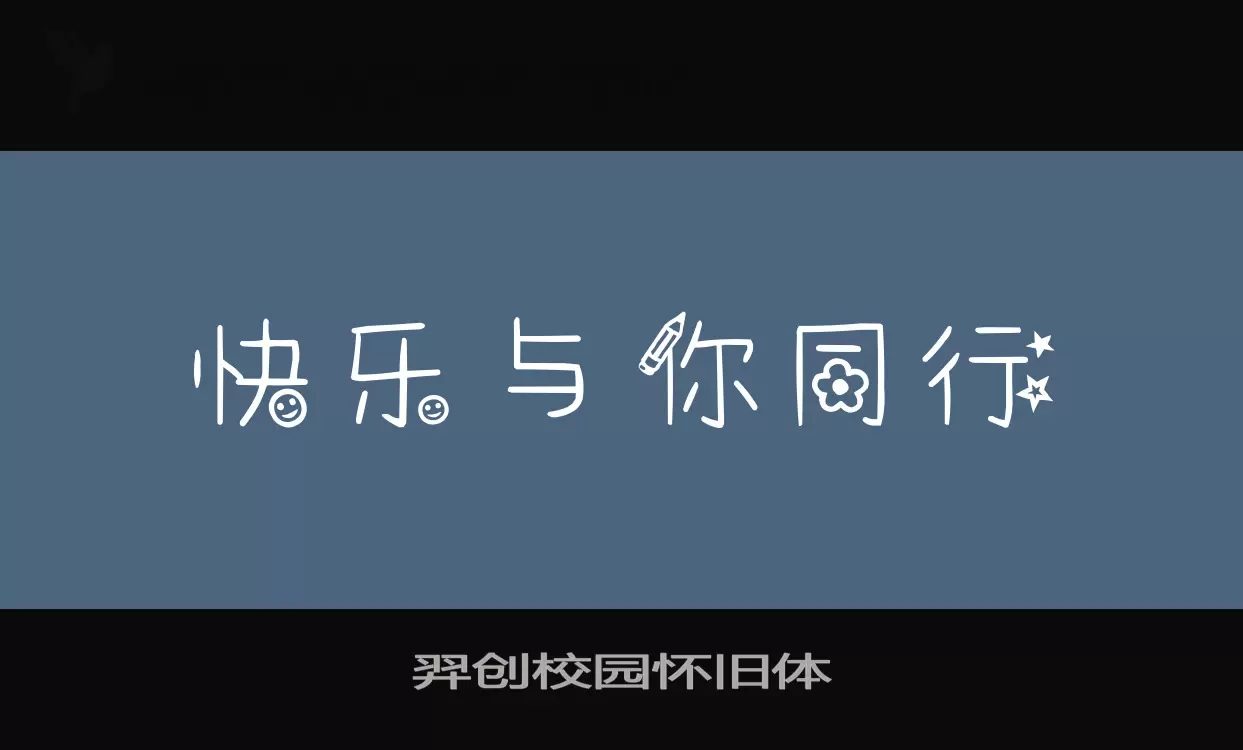 快乐与你同行

羿创校园怀旧体